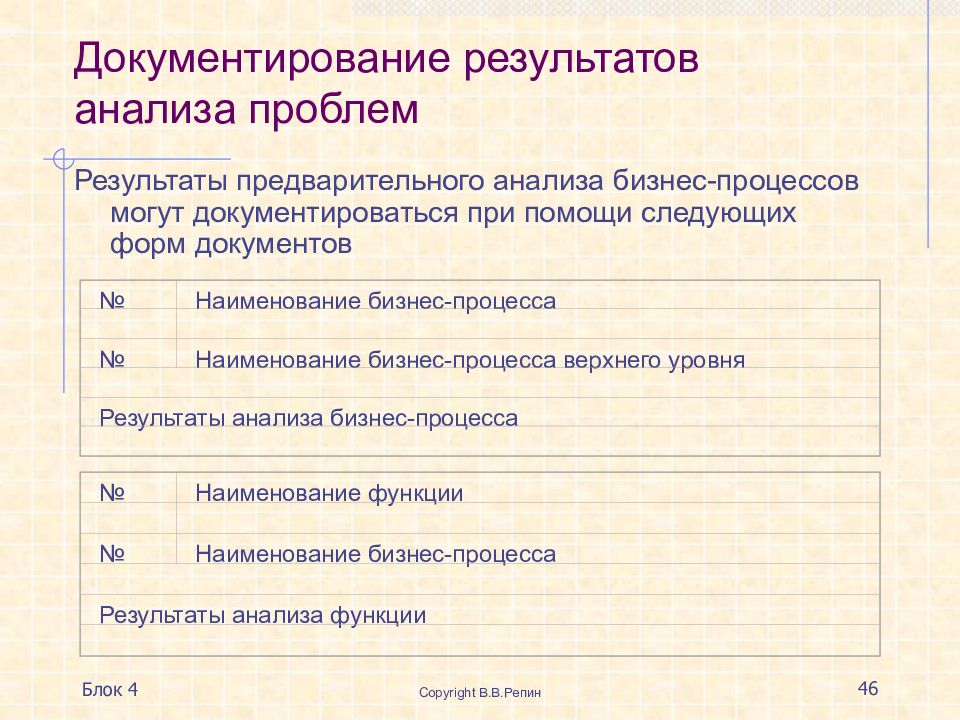 Документирование результатов анализа проблем

Результаты предварительного анализа бизнес-процессов могут документироваться при помощи следующих форм документов

| № | Наименование бизнес-процесса |
|---|---|
| № | Наименование бизнес-процесса верхнего уровня |
| Результаты анализа бизнес-процесса | |

| № | Наименование функции |
|---|---|
| № | Наименование бизнес-процесса |
| Результаты анализа функции | |

Блок 4

Copyright В.В.Репин

46